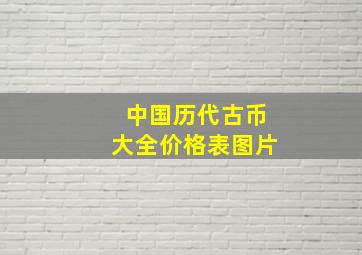 中国历代古币
大全价格表图片